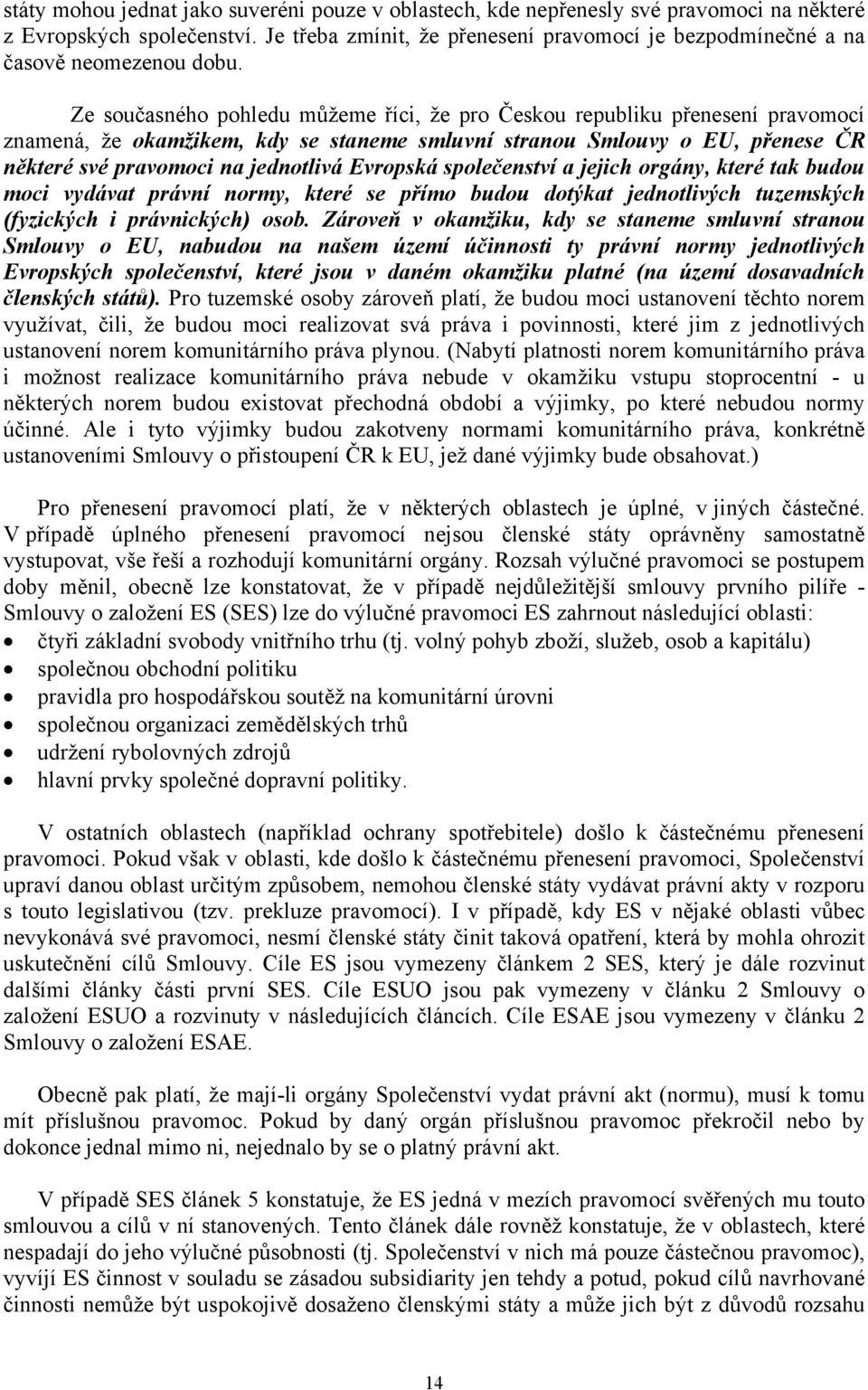 státy mohou jednat jako suveréni pouze v oblastech, kde nepřenesly své pravomoci na některé z Evropských společenství. Je třeba zmínit, že přenesení pravomocí je bezpodmínečné a na časově neomezenou dobu.

Ze současného pohledu můžeme říci, že pro Českou republiku přenesení pravomocí znamená, že okamžikem, kdy se staneme smluvní stranou Smlouvy o EU, přenese ČR některé své pravomoci na jednotlivá Evropská společenství a jejich orgány, které tak budou moci vydávat právní normy, které se přímo budou dotýkat jednotlivých tuzemských (fyzických i právnických) osob. Zároveň v okamžiku, kdy se staneme smluvní stranou Smlouvy o EU, nabudou na našem území účinnosti ty právní normy jednotlivých Evropských společenství, které jsou v daném okamžiku platné (na území dosavadních členských států). Pro tuzemské osoby zároveň platí, že budou moci ustanovení těchto norem využívat, čili, že budou moci realizovat svá práva i povinnosti, které jim z jednotlivých ustanovení norem komunitárního práva plynou. (Nabytí platnosti norem komunitárního práva i možnost realizace komunitárního práva nebude v okamžiku vstupu stoprocentní - u některých norem budou existovat přechodná období a výjimky, po které nebudou normy účinné. Ale i tyto výjimky budou zakotveny normami komunitárního práva, konkrétně ustanoveními Smlouvy o přistoupení ČR k EU, jež dané výjimky bude obsahovat.)

Pro přenesení pravomocí platí, že v některých oblastech je úplné, v jiných částečné. V případě úplného přenesení pravomocí nejsou členské státy oprávněny samostatně vystupovat, vše řeší a rozhodují komunitární orgány. Rozsah výlučné pravomoci se postupem doby měnil, obecně lze konstatovat, že v případě nejdůležitější smlouvy prvního pilíře - Smlouvy o založení ES (SES) lze do výlučné pravomoci ES zahrnout následující oblasti:
• čtyři základní svobody vnitřního trhu (tj. volný pohyb zboží, služeb, osob a kapitálu)
• společnou obchodní politiku
• pravidla pro hospodářskou soutěž na komunitární úrovni
• společnou organizaci zemědělských trhů
• udržení rybolovných zdrojů
• hlavní prvky společné dopravní politiky.

V ostatních oblastech (například ochrany spotřebitele) došlo k částečnému přenesení pravomoci. Pokud však v oblasti, kde došlo k částečnému přenesení pravomoci, Společenství upraví danou oblast určitým způsobem, nemohou členské státy vydávat právní akty v rozporu s touto legislativou (tzv. prekluze pravomocí). I v případě, kdy ES v nějaké oblasti vůbec nevykonává své pravomoci, nesmí členské státy činit taková opatření, která by mohla ohrozit uskutečnění cílů Smlouvy. Cíle ES jsou vymezeny článkem 2 SES, který je dále rozvinut dalšími články části první SES. Cíle ESUO jsou pak vymezeny v článku 2 Smlouvy o založení ESUO a rozvinuty v následujících článcích. Cíle ESAE jsou vymezeny v článku 2 Smlouvy o založení ESAE.

Obecně pak platí, že mají-li orgány Společenství vydat právní akt (normu), musí k tomu mít příslušnou pravomoc. Pokud by daný orgán příslušnou pravomoc překročil nebo by dokonce jednal mimo ni, nejednalo by se o platný právní akt.

V případě SES článek 5 konstatuje, že ES jedná v mezích pravomocí svěřených mu touto smlouvou a cílů v ní stanovených. Tento článek dále rovněž konstatuje, že v oblastech, které nespadají do jeho výlučné působnosti (tj. Společenství v nich má pouze částečnou pravomoc), vyvíjí ES činnost v souladu se zásadou subsidiarity jen tehdy a potud, pokud cílů navrhované činnosti nemůže být uspokojivě dosaženo členskými státy a může jich být z důvodů rozsahu

14